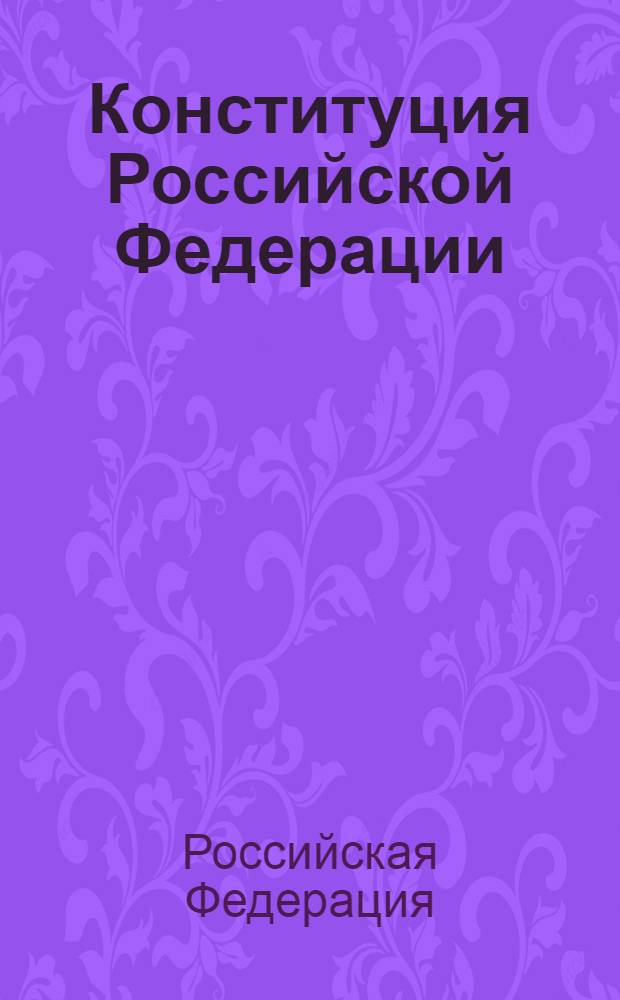 Конституция Российской Федерации

Российская Федерация